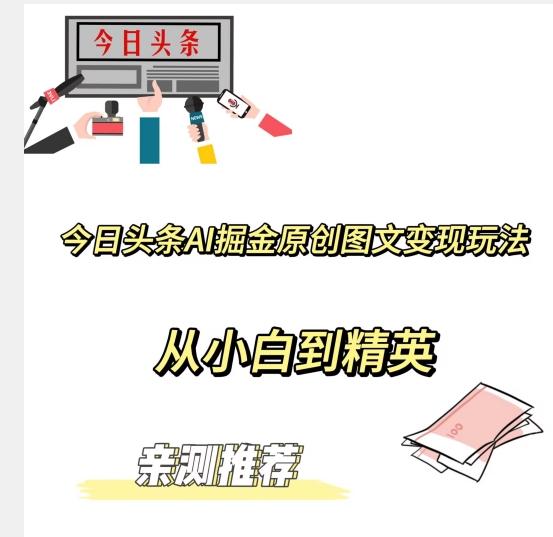 今日头条

NEWS

今日头条AI掘金原创图文变现玩法

从小白到精英

100

亲测推荐